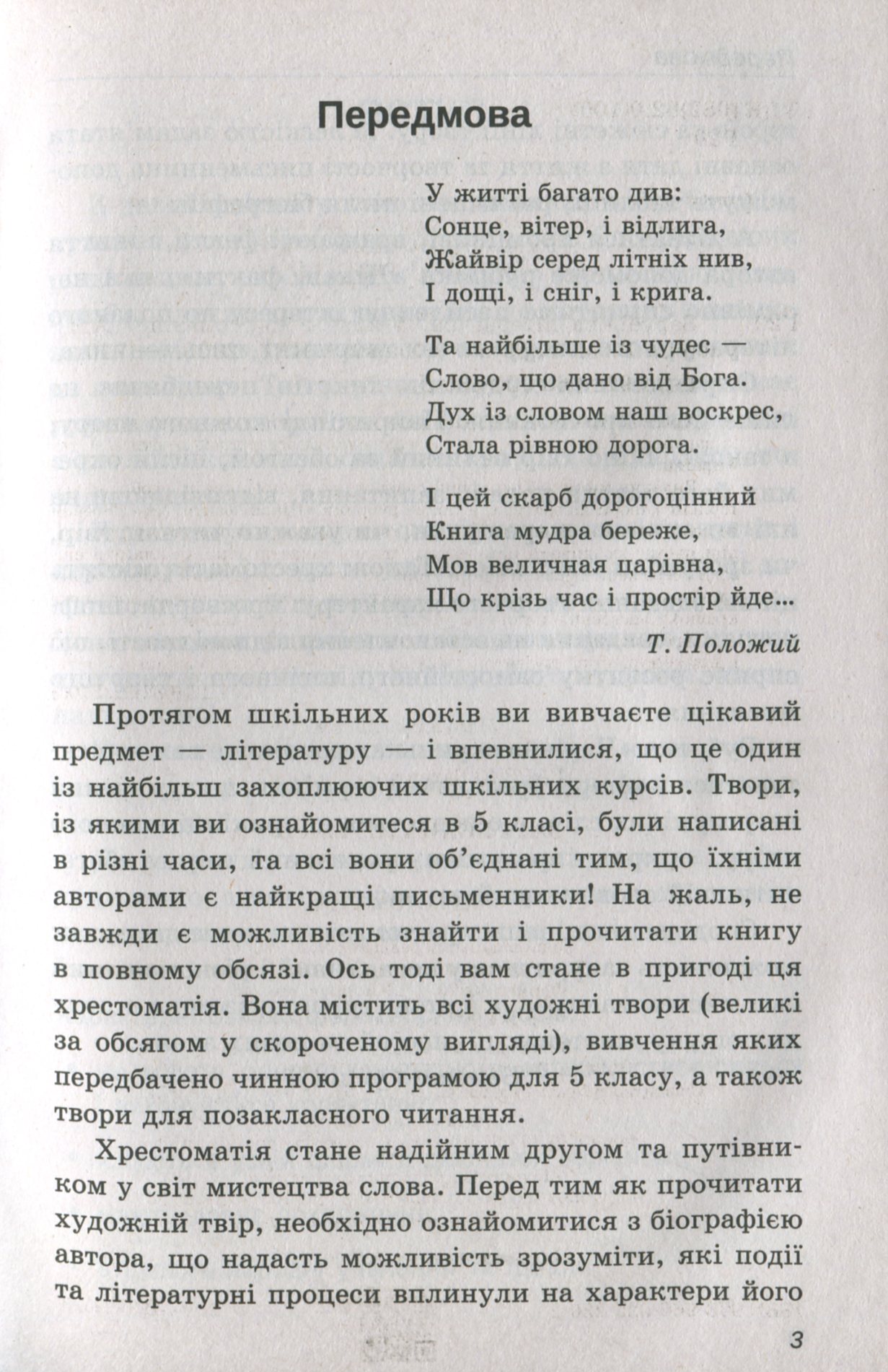 Передмова

У житті багато див:
Сонце, вітер, і відлига,
Жайвір серед літніх нив,
І дощі, і сніг, і крига.

Та найбільше із чудес —
Слово, що дано від Бога.
Дух із словом наш воскрес,
Стала рівною дорога.

І цей скарб дорогоцінний
Книга мудра береже,
Мов величная царівна,
Що крізь час і простір йде...

Т. Положий

Протягом шкільних років ви вивчаєте цікавий предмет — літературу — і впевнилися, що це один із найбільш захоплюючих шкільних курсів. Твори, із якими ви ознайомитеся в 5 класі, були написані в різні часи, та всі вони об'єднані тим, що їхніми авторами є найкращі письменники! На жаль, не завжди є можливість знайти і прочитати книгу в повному обсязі. Ось тоді вам стане в пригоді ця хрестоматія. Вона містить всі художні твори (великі за обсягом у скороченому вигляді), вивчення яких передбачено чинною програмою для 5 класу, а також твори для позакласного читання.

Хрестоматія стане надійним другом та путівником у світ мистецтва слова. Перед тим як прочитати художній твір, необхідно ознайомитися з біографією автора, що надасть можливість зрозуміти, які події та літературні процеси вплинули на характери його

3